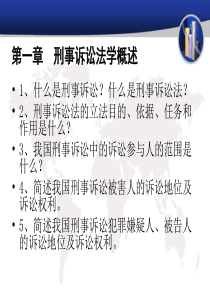 第一章　刑事诉讼法学概述

• 1、什么是刑事诉讼？什么是刑事诉讼法？

• 2、刑事诉讼法的立法目的、依据、任务和作用是什么？

• 3、我国刑事诉讼中的诉讼参与人的范围是什么？

• 4、简述我国刑事诉讼被害人的诉讼地位及诉讼权利。

• 5、简述我国刑事诉讼犯罪嫌疑人、被告人的诉讼地位及诉讼权利。